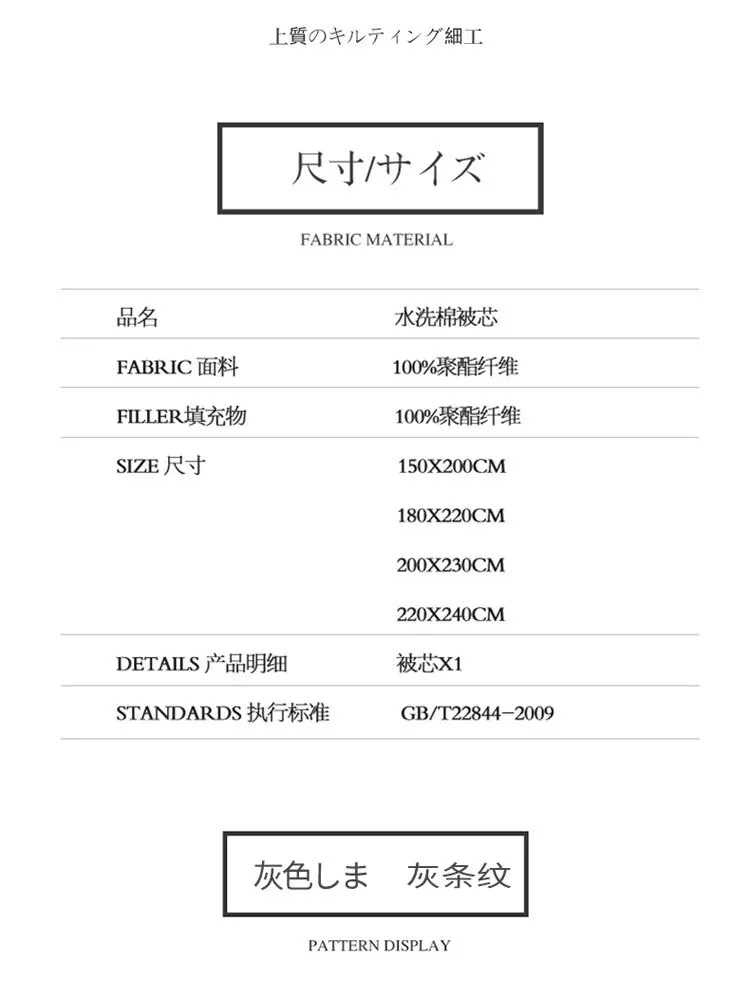 上質のキルティング細工

尺寸/サイズ

FABRIC MATERIAL

品名 水洗棉被芯

FABRIC 面料 100%聚酯纤维

FILLER填充物 100%聚酯纤维

SIZE 尺寸 150X200CM

180X220CM

200X230CM

220X240CM

DETAILS 产品明细 被芯X1

STANDARDS 执行标准 GB/T22844-2009

灰色しま 灰条纹

PATTERN DISPLAY